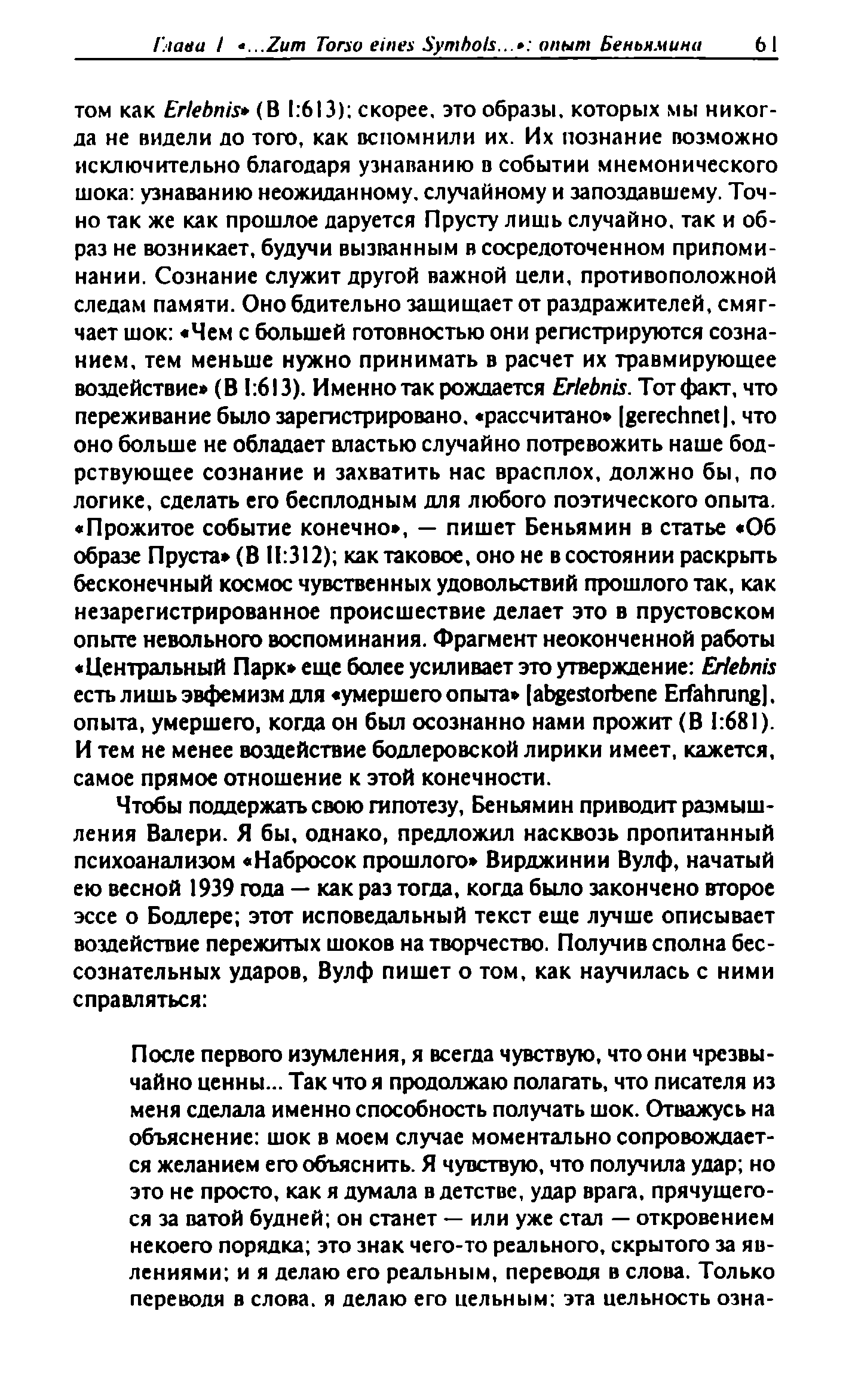 Глава I «...Zum Torso eines Symbols...»: опыт Беньямина 61

том как Erlebnis» (B I:613); скорее, это образы, которых мы никогда не видели до того, как вспомнили их. Их познание возможно исключительно благодаря узнаванию в событии мнемонического шока: узнаванию неожиданному, случайному и запоздавшему. Точно так же как прошлое даруется Прусту лишь случайно, так и образ не возникает, будучи вызванным в сосредоточенном припоминании. Сознание служит другой важной цели, противоположной следам памяти. Оно бдительно защищает от раздражителей, смягчает шок: «Чем с большей готовностью они регистрируются сознанием, тем меньше нужно принимать в расчет их травмирующее воздействие» (B I:613). Именно так рождается Erlebnis. Тот факт, что переживание было зарегистрировано, «рассчитано» [gerechnet], что оно больше не обладает властью случайно потревожить наше бодрствующее сознание и захватить нас врасплох, должно бы, по логике, сделать его бесплодным для любого поэтического опыта. «Прожитое событие конечно», — пишет Беньямин в статье «Об образе Пруста» (B II:312); как таковое, оно не в состоянии раскрыть бесконечный космос чувственных удовольствий прошлого так, как незарегистрированное происшествие делает это в прустовском опыте невольного воспоминания. Фрагмент неоконченной работы «Центральный Парк» еще более усиливает это утверждение: Erlebnis есть лишь эвфемизм для «умершего опыта» [abgestorbene Erfahrung], опыта, умершего, когда он был осознанно нами прожит (B I:681). И тем не менее воздействие бодлеровской лирики имеет, кажется, самое прямое отношение к этой конечности.

Чтобы поддержать свою гипотезу, Беньямин приводит размышления Валери. Я бы, однако, предложил насквозь пропитанный психоанализом «Набросок прошлого» Вирджинии Вулф, начатый ею весной 1939 года — как раз тогда, когда было закончено второе эссе о Бодлере; этот исповедальный текст еще лучше описывает воздействие пережитых шоков на творчество. Получив сполна бессознательных ударов, Вулф пишет о том, как научилась с ними справляться:

После первого изумления, я всегда чувствую, что они чрезвычайно ценны... Так что я продолжаю полагать, что писателя из меня сделала именно способность получать шок. Отважусь на объяснение: шок в моем случае моментально сопровождается желанием его объяснить. Я чувствую, что получила удар; но это не просто, как я думала в детстве, удар врага, прячущегося за ватой будней; он станет — или уже стал — откровением некоего порядка; это знак чего-то реального, скрытого за явлениями; и я делаю его реальным, переводя в слова. Только переводя в слова, я делаю его цельным; эта цельность озна-